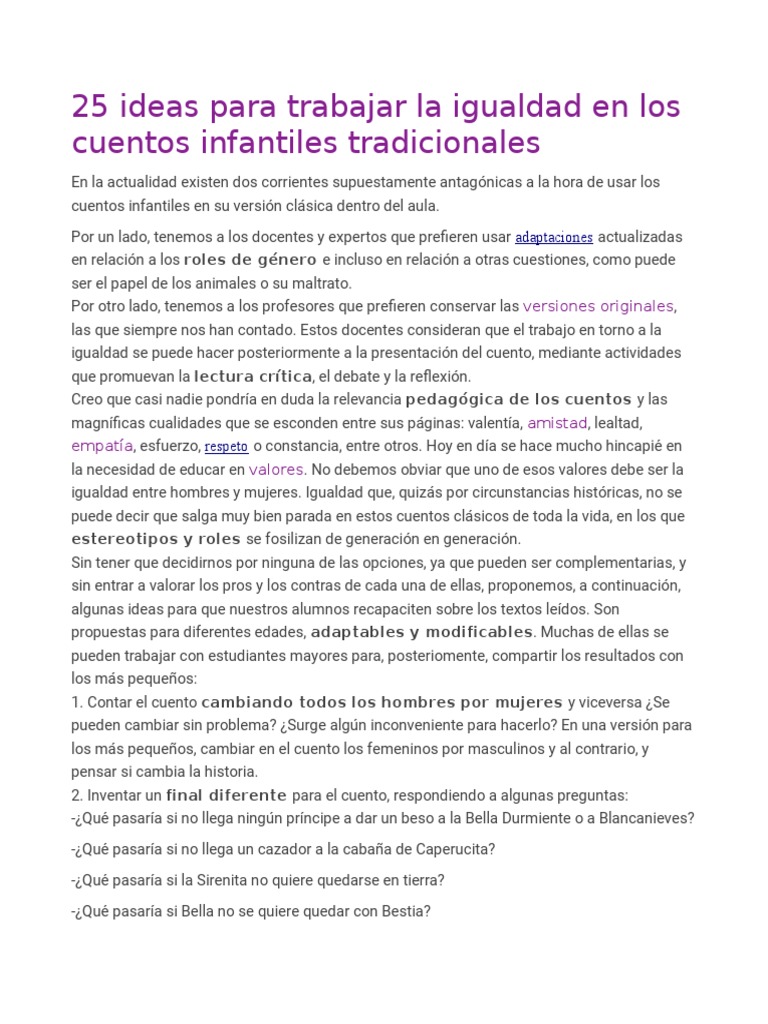 25 ideas para trabajar la igualdad en los cuentos infantiles tradicionales

En la actualidad existen dos corrientes supuestamente antagónicas a la hora de usar los cuentos infantiles en su versión clásica dentro del aula.

Por un lado, tenemos a los docentes y expertos que prefieren usar adaptaciones actualizadas en relación a los roles de género e incluso en relación a otras cuestiones, como puede ser el papel de los animales o su maltrato.
Por otro lado, tenemos a los profesores que prefieren conservar las versiones originales, las que siempre nos han contado. Estos docentes consideran que el trabajo en torno a la igualdad se puede hacer posteriormente a la presentación del cuento, mediante actividades que promuevan la lectura crítica, el debate y la reflexión.
Creo que casi nadie pondría en duda la relevancia pedagógica de los cuentos y las magníficas cualidades que se esconden entre sus páginas: valentía, amistad, lealtad, empatía, esfuerzo, respeto o constancia, entre otros. Hoy en día se hace mucho hincapié en la necesidad de educar en valores. No debemos obviar que uno de esos valores debe ser la igualdad entre hombres y mujeres. Igualdad que, quizás por circunstancias históricas, no se puede decir que salga muy bien parada en estos cuentos clásicos de toda la vida, en los que estereotipos y roles se fosilizan de generación en generación.
Sin tener que decidirnos por ninguna de las opciones, ya que pueden ser complementarias, y sin entrar a valorar los pros y los contras de cada una de ellas, proponemos, a continuación, algunas ideas para que nuestros alumnos recapaciten sobre los textos leídos. Son propuestas para diferentes edades, adaptables y modificables. Muchas de ellas se pueden trabajar con estudiantes mayores para, posteriomente, compartir los resultados con los más pequeños:
1. Contar el cuento cambiando todos los hombres por mujeres y viceversa ¿Se pueden cambiar sin problema? ¿Surge algún inconveniente para hacerlo? En una versión para los más pequeños, cambiar en el cuento los femeninos por masculinos y al contrario, y pensar si cambia la historia.
2. Inventar un final diferente para el cuento, respondiendo a algunas preguntas:
-¿Qué pasaría si no llega ningún príncipe a dar un beso a la Bella Durmiente o a Blancanieves?

-¿Qué pasaría si no llega un cazador a la cabaña de Caperucita?

-¿Qué pasaría si la Sirenita no quiere quedarse en tierra?

-¿Qué pasaría si Bella no se quiere quedar con Bestia?